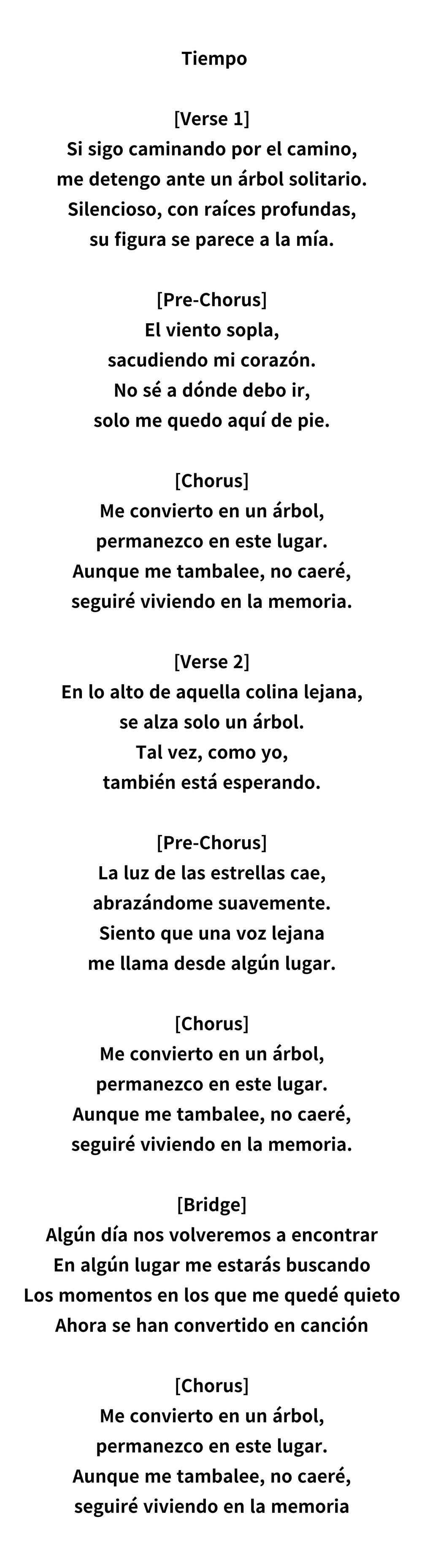 Tiempo

[Verse 1]
Si sigo caminando por el camino,
me detengo ante un árbol solitario.
Silencioso, con raíces profundas,
su figura se parece a la mía.

[Pre-Chorus]
El viento sopla,
sacudiendo mi corazón.
No sé a dónde debo ir,
solo me quedo aquí de pie.

[Chorus]
Me convierto en un árbol,
permanezco en este lugar.
Aunque me tambalee, no caeré,
seguiré viviendo en la memoria.

[Verse 2]
En lo alto de aquella colina lejana,
se alza solo un árbol.
Tal vez, como yo,
también está esperando.

[Pre-Chorus]
La luz de las estrellas cae,
abrazándome suavemente.
Siento que una voz lejana
me llama desde algún lugar.

[Chorus]
Me convierto en un árbol,
permanezco en este lugar.
Aunque me tambalee, no caeré,
seguiré viviendo en la memoria.

[Bridge]
Algún día nos volveremos a encontrar
En algún lugar me estarás buscando
Los momentos en los que me quedé quieto
Ahora se han convertido en canción

[Chorus]
Me convierto en un árbol,
permanezco en este lugar.
Aunque me tambalee, no caeré,
seguiré viviendo en la memoria